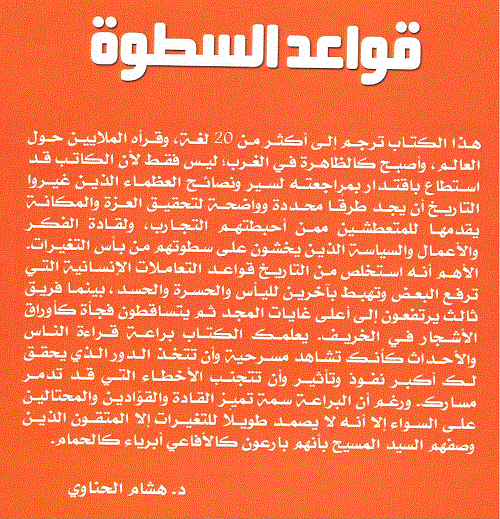 قواعد السطوة

هذا الكتاب ترجم إلى أكثر من 20 لغة، وقرأه الملايين حول العالم، وأصبح كالظاهرة في الغرب؛ ليس فقط لأن الكاتب قد استطاع باقتدار بمراجعته لسير ونصائح العظماء الذين غيروا التاريخ أن يجد طرقا محددة وواضحة لتحقيق العزة والمكانة يقدمها للمتعطشين ممن أحبطتهم التجارب، ولقادة الفكر والأعمال والسياسة الذين يخشون على سطوتهم من بأس التغيرات. الأهم أنه استخلص من التاريخ قواعد التعاملات الإنسانية التي ترفع البعض وتهبط بآخرين لليأس والحسرة والحسد، بينما فريق ثالث يرتفعون إلى أعلى غايات المجد ثم يتساقطون فجأة كأوراق الأشجار في الخريف. يعلمك الكتاب براعة قراءة الناس والأحداث كأنك تشاهد مسرحية وأن تتخذ الدور الذي يحقق لك أكبر نفوذ وتأثير وأن تتجنب الأخطاء التي قد تدمر مسارك. ورغم أن البراعة سمة تميز القادة والقوادين والمحتالين على السواء إلا أنه لا يصمد طويلا للتغيرات إلا المتقون الذين وصفهم السيد المسيح بأنهم بارعون كالأفاعي أبرياء كالحمام.

د. هشام الحناوي